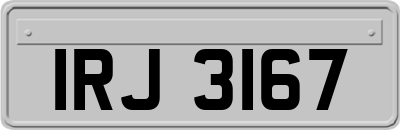 IRJ 3167